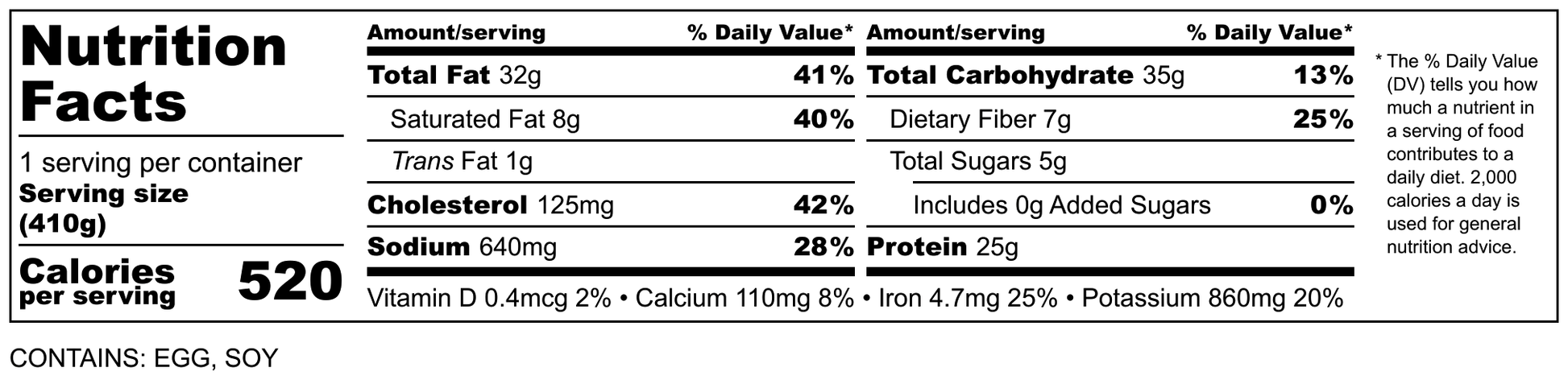 Nutrition Facts

1 serving per container
Serving size (410g)

Calories per serving 520

| Amount/serving | % Daily Value* |
|---|---|
| Total Fat 32g | 41% |
| Saturated Fat 8g | 40% |
| Trans Fat 1g | |
| Cholesterol 125mg | 42% |
| Sodium 640mg | 28% |

| Amount/serving | % Daily Value* |
|---|---|
| Total Carbohydrate 35g | 13% |
| Dietary Fiber 7g | 25% |
| Total Sugars 5g | |
| Includes 0g Added Sugars | 0% |
| Protein 25g | |

Vitamin D 0.4mcg 2% • Calcium 110mg 8% • Iron 4.7mg 25% • Potassium 860mg 20%

* The % Daily Value (DV) tells you how much a nutrient in a serving of food contributes to a daily diet. 2,000 calories a day is used for general nutrition advice.

CONTAINS: EGG, SOY